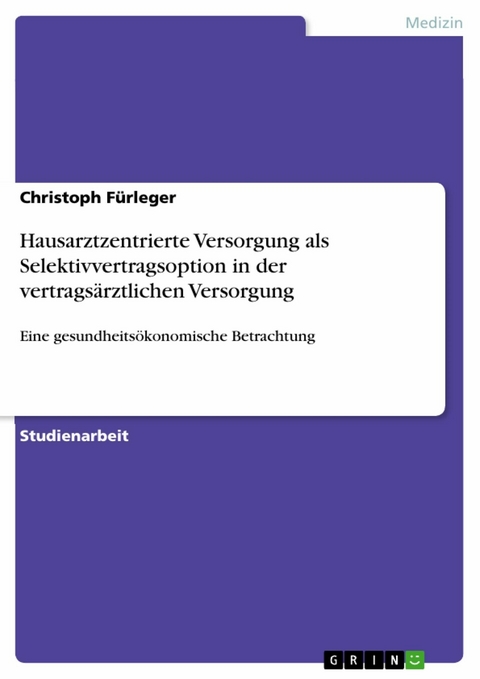 Medizin

Christoph Fürleger

Hausarztzentrierte Versorgung als Selektivvertragsoption in der vertragsärztlichen Versorgung

Eine gesundheitsökonomische Betrachtung

Studienarbeit

GRIN